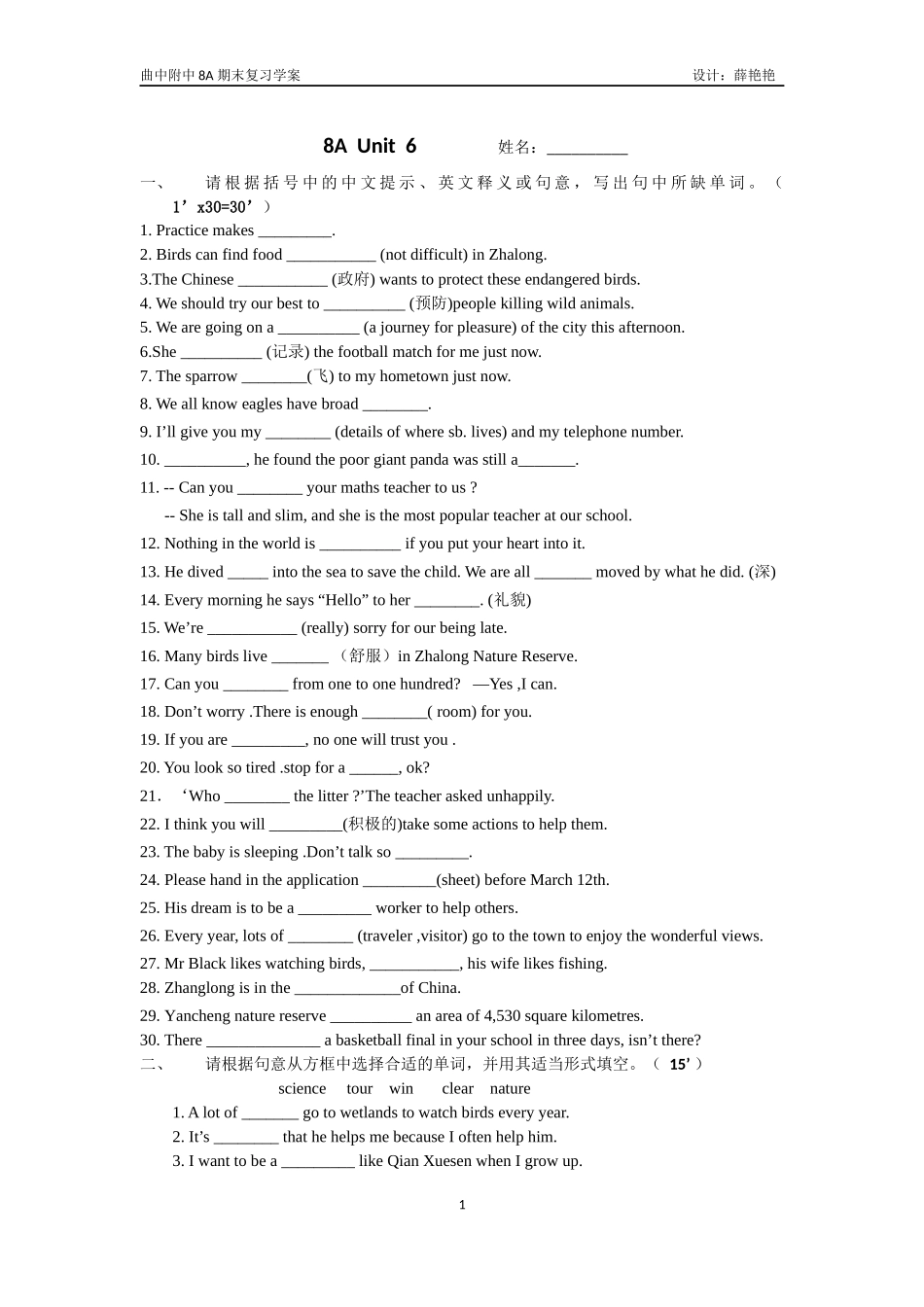 曲中附中 8A 期末复习学案 设计：薛艳艳

8A Unit 6 姓名：__________

一、 请根据括号中的中文提示、英文释义或句意，写出句中所缺单词。（1’x30=30’）

1. Practice makes _________.
2. Birds can find food ___________ (not difficult) in Zhalong.
3.The Chinese ___________ (政府) wants to protect these endangered birds.
4. We should try our best to __________ (预防)people killing wild animals.
5. We are going on a __________ (a journey for pleasure) of the city this afternoon.
6.She __________ (记录) the football match for me just now.
7. The sparrow ________(飞) to my hometown just now.
8. We all know eagles have broad ________.
9. I’ll give you my ________ (details of where sb. lives) and my telephone number.
10. __________, he found the poor giant panda was still a_______.
11. -- Can you ________ your maths teacher to us ?
-- She is tall and slim, and she is the most popular teacher at our school.
12. Nothing in the world is __________ if you put your heart into it.
13. He dived _____ into the sea to save the child. We are all _______ moved by what he did. (深)
14. Every morning he says “Hello” to her ________. (礼貌)
15. We’re ___________ (really) sorry for our being late.
16. Many birds live _______ （舒服）in Zhalong Nature Reserve.
17. Can you ________ from one to one hundred? —Yes ,I can.
18. Don’t worry .There is enough ________( room) for you.
19. If you are _________, no one will trust you .
20. You look so tired .stop for a ______, ok?
21. ‘Who ________ the litter ?’The teacher asked unhappily.
22. I think you will _________(积极的)take some actions to help them.
23. The baby is sleeping .Don’t talk so _________.
24. Please hand in the application _________(sheet) before March 12th.
25. His dream is to be a _________ worker to help others.
26. Every year, lots of ________ (traveler ,visitor) go to the town to enjoy the wonderful views.
27. Mr Black likes watching birds, ___________, his wife likes fishing.
28. Zhanglong is in the _____________of China.
29. Yancheng nature reserve __________ an area of 4,530 square kilometres.
30. There ______________ a basketball final in your school in three days, isn’t there?

二、 请根据句意从方框中选择合适的单词，并用其适当形式填空。（ 15’ ）

science tour win clear nature

1. A lot of _______ go to wetlands to watch birds every year.
2. It’s ________ that he helps me because I often help him.
3. I want to be a _________ like Qian Xuesen when I grow up.

1